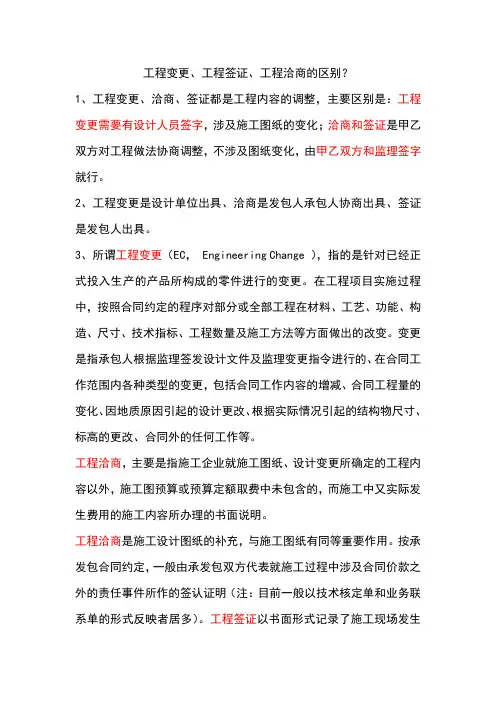 工程变更、工程签证、工程洽商的区别？

1、工程变更、洽商、签证都是工程内容的调整，主要区别是：工程变更需要有设计人员签字，涉及施工图纸的变化；洽商和签证是甲乙双方对工程做法协商调整，不涉及图纸变化，由甲乙双方和监理签字就行。

2、工程变更是设计单位出具、洽商是发包人承包人协商出具、签证是发包人出具。

3、所谓工程变更（EC， Engineering Change ），指的是针对已经正式投入生产的产品所构成的零件进行的变更。在工程项目实施过程中，按照合同约定的程序对部分或全部工程在材料、工艺、功能、构造、尺寸、技术指标、工程数量及施工方法等方面做出的改变。变更是指承包人根据监理签发设计文件及监理变更指令进行的、在合同工作范围内各种类型的变更，包括合同工作内容的增减、合同工程量的变化、因地质原因引起的设计更改、根据实际情况引起的结构物尺寸、标高的更改、合同外的任何工作等。

工程洽商，主要是指施工企业就施工图纸、设计变更所确定的工程内容以外，施工图预算或预算定额取费中未包含的，而施工中又实际发生费用的施工内容所办理的书面说明。

工程洽商是施工设计图纸的补充，与施工图纸有同等重要作用。按承发包合同约定，一般由承发包双方代表就施工过程中涉及合同价款之外的责任事件所作的签认证明（注：目前一般以技术核定单和业务联系单的形式反映者居多）。工程签证以书面形式记录了施工现场发生